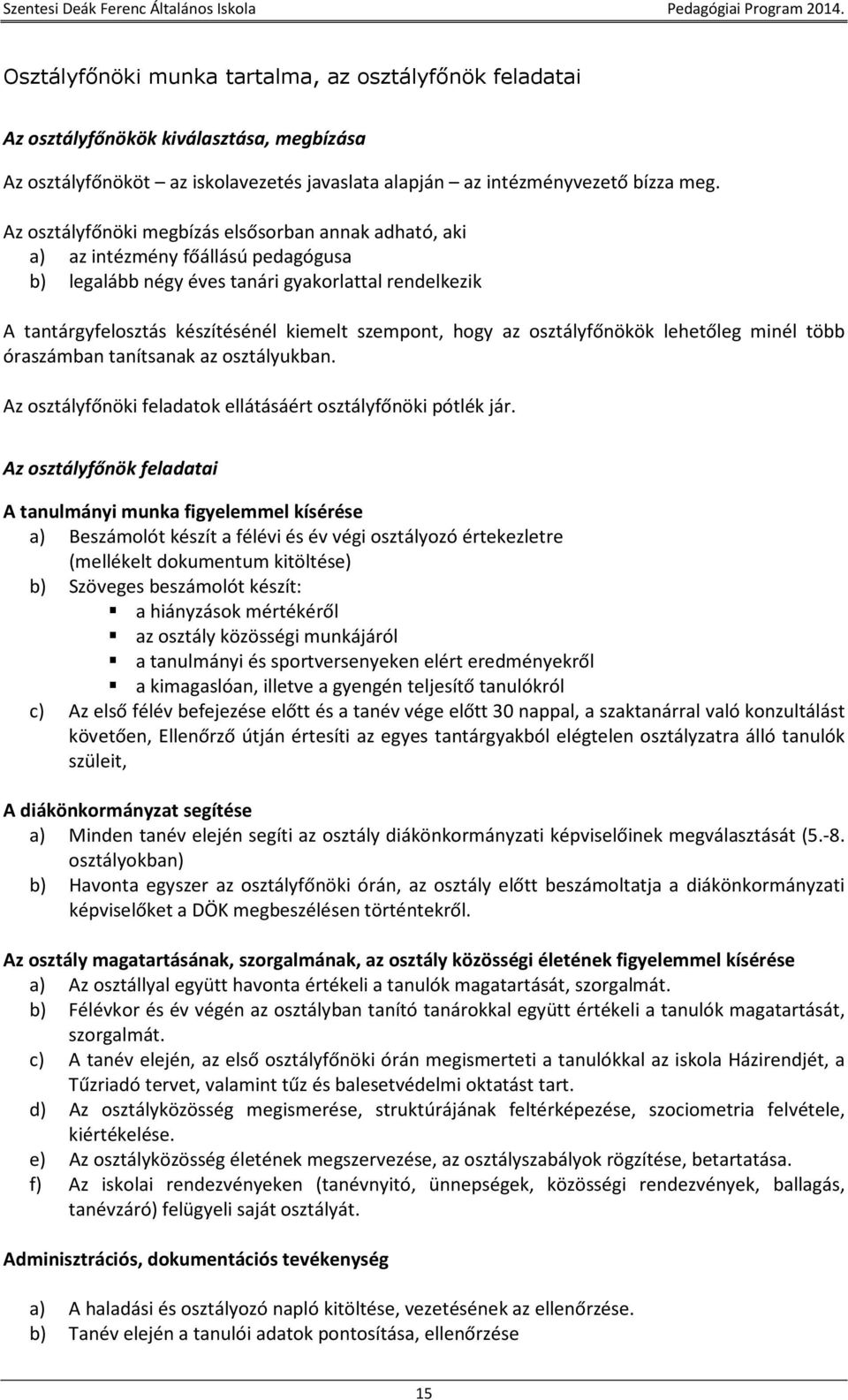 Szentesi Deák Ferenc Általános Iskola Pedagógiai Program 2014.

Osztályfőnöki munka tartalma, az osztályfőnök feladatai

Az osztályfőnökök kiválasztása, megbízása

Az osztályfőnököt – az iskolavezetés javaslata alapján – az intézményvezető bízza meg.

Az osztályfőnöki megbízás elsősorban annak adható, aki
a) az intézmény főállású pedagógusa
b) legalább négy éves tanári gyakorlattal rendelkezik

A tantárgyfelosztás készítésénél kiemelt szempont, hogy az osztályfőnökök lehetőleg minél több óraszámban tanítsanak az osztályukban.

Az osztályfőnöki feladatok ellátásáért osztályfőnöki pótlék jár.

Az osztályfőnök feladatai

A tanulmányi munka figyelemmel kísérése
a) Beszámolót készít a félévi és év végi osztályozó értekezletre (mellékelt dokumentum kitöltése)
b) Szöveges beszámolót készít:
▪ a hiányzások mértékéről
▪ az osztály közösségi munkájáról
▪ a tanulmányi és sportversenyeken elért eredményekről
▪ a kimagaslóan, illetve a gyengén teljesítő tanulókról
c) Az első félév befejezése előtt és a tanév vége előtt 30 nappal, a szaktanárral való konzultálást követően, Ellenőrző útján értesíti az egyes tantárgyakból elégtelen osztályzatra álló tanulók szüleit,

A diákönkormányzat segítése
a) Minden tanév elején segíti az osztály diákönkormányzati képviselőinek megválasztását (5.-8. osztályokban)
b) Havonta egyszer az osztályfőnöki órán, az osztály előtt beszámoltatja a diákönkormányzati képviselőket a DÖK megbeszélésen történtekről.

Az osztály magatartásának, szorgalmának, az osztály közösségi életének figyelemmel kísérése
a) Az osztállyal együtt havonta értékeli a tanulók magatartását, szorgalmát.
b) Félévkor és év végén az osztályban tanító tanárokkal együtt értékeli a tanulók magatartását, szorgalmát.
c) A tanév elején, az első osztályfőnöki órán megismerteti a tanulókkal az iskola Házirendjét, a Tűzriadó tervet, valamint tűz és balesetvédelmi oktatást tart.
d) Az osztályközösség megismerése, struktúrájának feltérképezése, szociometria felvétele, kiértékelése.
e) Az osztályközösség életének megszervezése, az osztályszabályok rögzítése, betartatása.
f) Az iskolai rendezvényeken (tanévnyitó, ünnepségek, közösségi rendezvények, ballagás, tanévzáró) felügyeli saját osztályát.

Adminisztrációs, dokumentációs tevékenység

a) A haladási és osztályozó napló kitöltése, vezetésének az ellenőrzése.
b) Tanév elején a tanulói adatok pontosítása, ellenőrzése

15